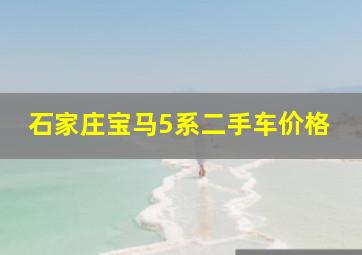 石家庄宝马5系二手车价格